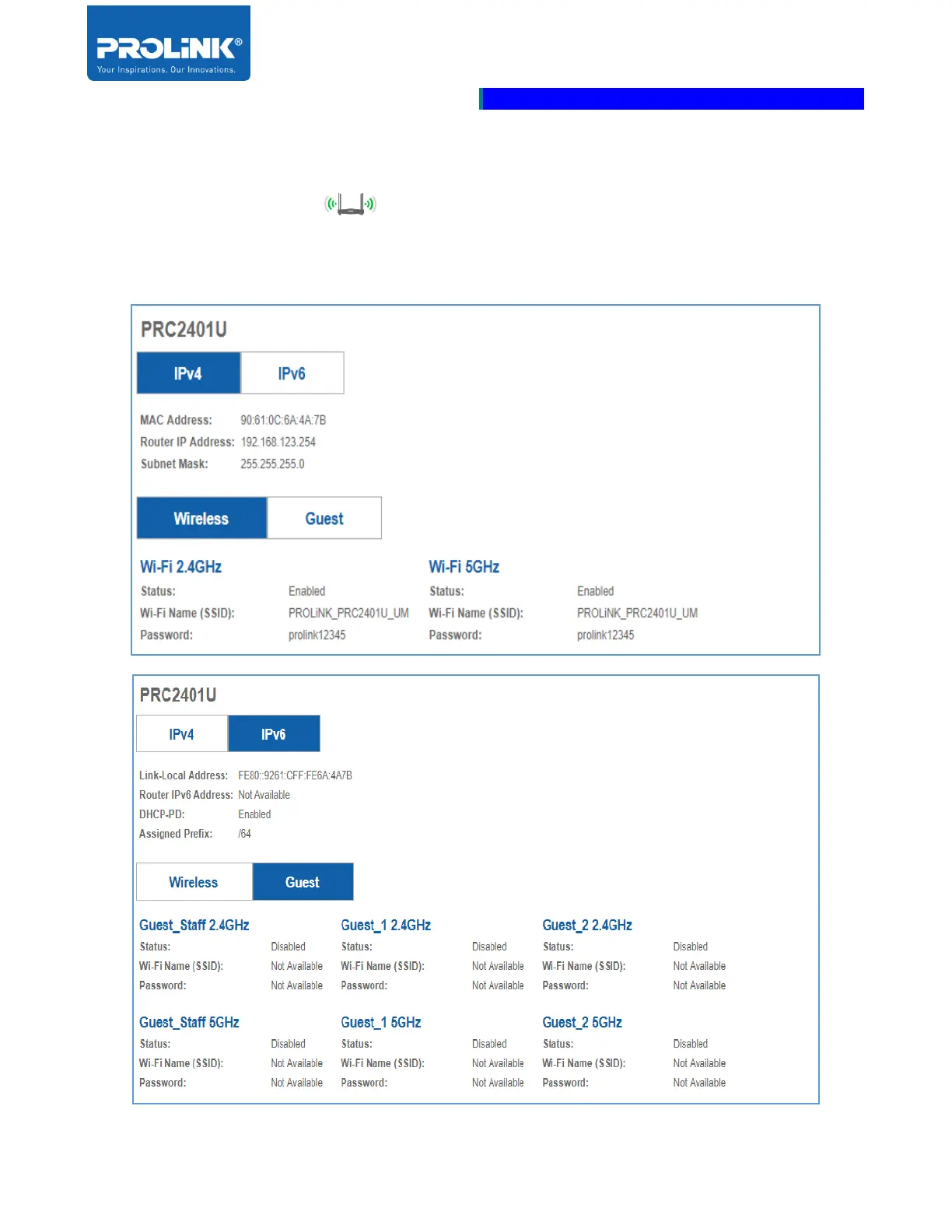 PROLiNK®
Your Inspirations. Our Innovations.

PRC2401U

IPv4 IPv6

MAC Address: 90:61:0C:6A:4A:7B
Router IP Address: 192.168.123.254
Subnet Mask: 255.255.255.0

Wireless Guest

Wi-Fi 2.4GHz
Status: Enabled
Wi-Fi Name (SSID): PROLiNK_PRC2401U_UM
Password: prolink12345

Wi-Fi 5GHz
Status: Enabled
Wi-Fi Name (SSID): PROLiNK_PRC2401U_UM
Password: prolink12345

PRC2401U

IPv4 IPv6

Link-Local Address: FE80::9261:CFF:FE6A:4A7B
Router IPv6 Address: Not Available
DHCP-PD: Enabled
Assigned Prefix: /64

Wireless Guest

Guest_Staff 2.4GHz
Status: Disabled
Wi-Fi Name (SSID): Not Available
Password: Not Available

Guest_1 2.4GHz
Status: Disabled
Wi-Fi Name (SSID): Not Available
Password: Not Available

Guest_2 2.4GHz
Status: Disabled
Wi-Fi Name (SSID): Not Available
Password: Not Available

Guest_Staff 5GHz
Status: Disabled
Wi-Fi Name (SSID): Not Available
Password: Not Available

Guest_1 5GHz
Status: Disabled
Wi-Fi Name (SSID): Not Available
Password: Not Available

Guest_2 5GHz
Status: Disabled
Wi-Fi Name (SSID): Not Available
Password: Not Available